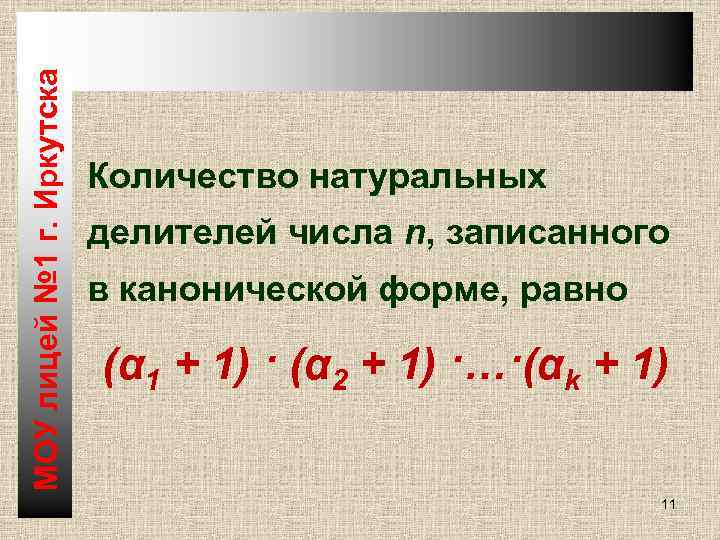 МОУ лицей №1 г. Иркутска

Количество натуральных делителей числа $n$, записанного в канонической форме, равно

$(\alpha_1 + 1) \cdot (\alpha_2 + 1) \cdot \ldots \cdot (\alpha_k + 1)$

11